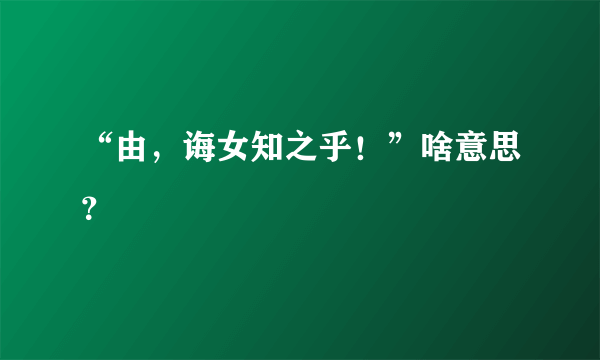 “由，诲女知之乎！”啥意思？